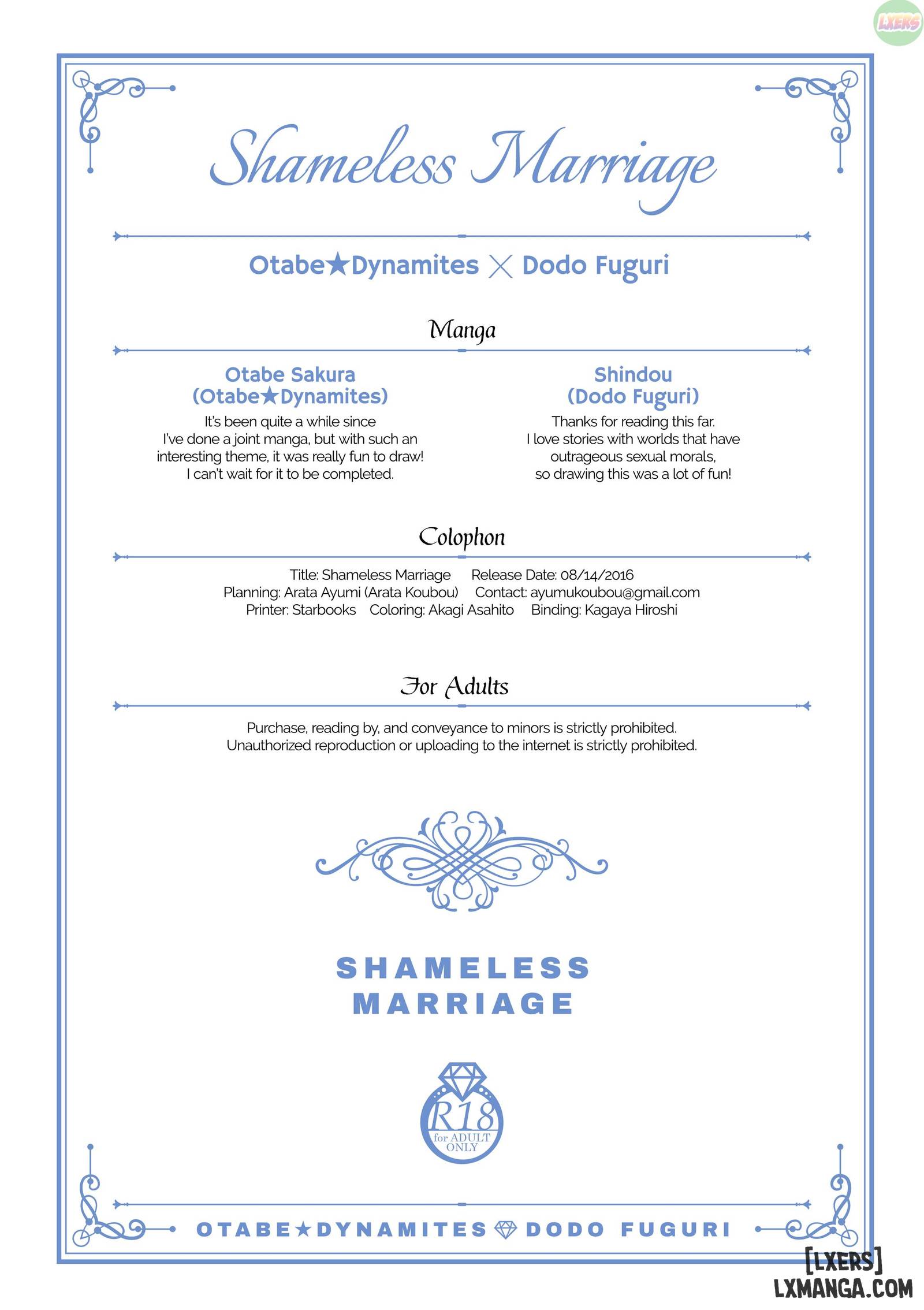 LXERS

Shameless Marriage

Otabe★Dynamites × Dodo Fuguri

Manga

Otabe Sakura
(Otabe★Dynamites)
It's been quite a while since I've done a joint manga, but with such an interesting theme, it was really fun to draw! I can't wait for it to be completed.

Shindou
(Dodo Fuguri)
Thanks for reading this far. I love stories with worlds that have outrageous sexual morals, so drawing this was a lot of fun!

Colophon

Title: Shameless Marriage Release Date: 08/14/2016
Planning: Arata Ayumi (Arata Koubou) Contact: ayumukoubou@gmail.com
Printer: Starbooks Coloring: Akagi Asahito Binding: Kagaya Hiroshi

For Adults

Purchase, reading by, and conveyance to minors is strictly prohibited.
Unauthorized reproduction or uploading to the internet is strictly prohibited.

SHAMELESS
MARRIAGE

R18
for ADULT
ONLY

OTABE★DYNAMITES DODO FUGURI

[LXERS]
LXMANGA.COM